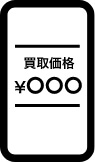 買取価格

¥〇〇〇